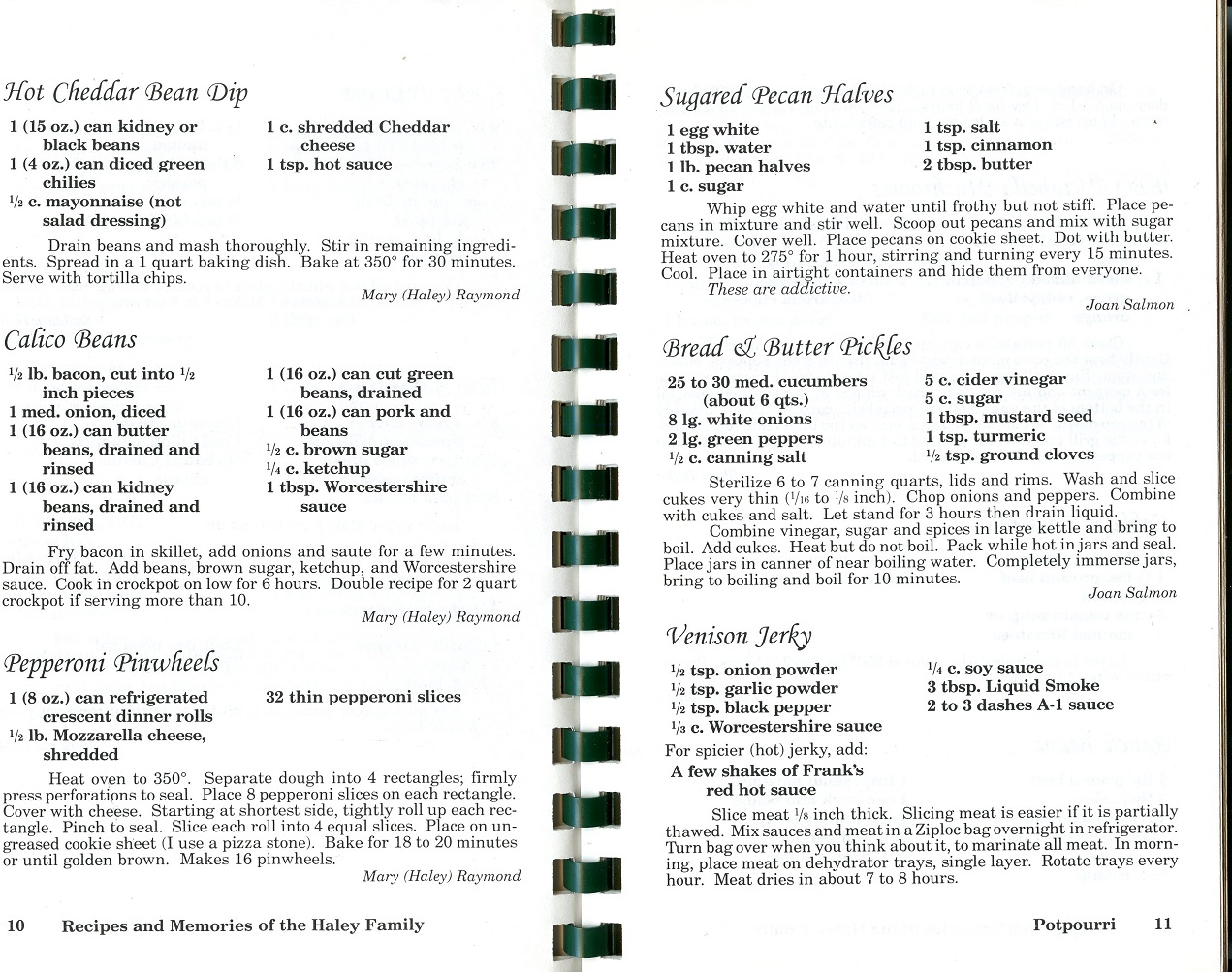 Hot Cheddar Bean Dip

1 (15 oz.) can kidney or black beans
1 (4 oz.) can diced green chilies
$\frac{1}{2}$ c. mayonnaise (not salad dressing)
1 c. shredded Cheddar cheese
1 tsp. hot sauce

Drain beans and mash thoroughly. Stir in remaining ingredients. Spread in a 1 quart baking dish. Bake at 350° for 30 minutes. Serve with tortilla chips.

Mary (Haley) Raymond

Calico Beans

$\frac{1}{2}$ lb. bacon, cut into $\frac{1}{2}$ inch pieces
1 med. onion, diced
1 (16 oz.) can butter beans, drained and rinsed
1 (16 oz.) can kidney beans, drained and rinsed
1 (16 oz.) can cut green beans, drained
1 (16 oz.) can pork and beans
$\frac{1}{2}$ c. brown sugar
$\frac{1}{4}$ c. ketchup
1 tbsp. Worcestershire sauce

Fry bacon in skillet, add onions and saute for a few minutes. Drain off fat. Add beans, brown sugar, ketchup, and Worcestershire sauce. Cook in crockpot on low for 6 hours. Double recipe for 2 quart crockpot if serving more than 10.

Mary (Haley) Raymond

Pepperoni Pinwheels

1 (8 oz.) can refrigerated crescent dinner rolls
$\frac{1}{2}$ lb. Mozzarella cheese, shredded
32 thin pepperoni slices

Heat oven to 350°. Separate dough into 4 rectangles; firmly press perforations to seal. Place 8 pepperoni slices on each rectangle. Cover with cheese. Starting at shortest side, tightly roll up each rectangle. Pinch to seal. Slice each roll into 4 equal slices. Place on ungreased cookie sheet (I use a pizza stone). Bake for 18 to 20 minutes or until golden brown. Makes 16 pinwheels.

Mary (Haley) Raymond

10 Recipes and Memories of the Haley Family

Sugared Pecan Halves

1 egg white
1 tbsp. water
1 lb. pecan halves
1 c. sugar
1 tsp. salt
1 tsp. cinnamon
2 tbsp. butter

Whip egg white and water until frothy but not stiff. Place pecans in mixture and stir well. Scoop out pecans and mix with sugar mixture. Cover well. Place pecans on cookie sheet. Dot with butter. Heat oven to 275° for 1 hour, stirring and turning every 15 minutes. Cool. Place in airtight containers and hide them from everyone.
These are addictive.

Joan Salmon

Bread & Butter Pickles

25 to 30 med. cucumbers (about 6 qts.)
8 lg. white onions
2 lg. green peppers
$\frac{1}{2}$ c. canning salt
5 c. cider vinegar
5 c. sugar
1 tbsp. mustard seed
1 tsp. turmeric
$\frac{1}{2}$ tsp. ground cloves

Sterilize 6 to 7 canning quarts, lids and rims. Wash and slice cukes very thin ($\frac{1}{16}$ to $\frac{1}{8}$ inch). Chop onions and peppers. Combine with cukes and salt. Let stand for 3 hours then drain liquid.

Combine vinegar, sugar and spices in large kettle and bring to boil. Add cukes. Heat but do not boil. Pack while hot in jars and seal. Place jars in canner of near boiling water. Completely immerse jars, bring to boiling and boil for 10 minutes.

Joan Salmon

Venison Jerky

$\frac{1}{2}$ tsp. onion powder
$\frac{1}{2}$ tsp. garlic powder
$\frac{1}{2}$ tsp. black pepper
$\frac{1}{3}$ c. Worcestershire sauce
$\frac{1}{4}$ c. soy sauce
3 tbsp. Liquid Smoke
2 to 3 dashes A-1 sauce

For spicier (hot) jerky, add:
A few shakes of Frank's red hot sauce

Slice meat $\frac{1}{8}$ inch thick. Slicing meat is easier if it is partially thawed. Mix sauces and meat in a Ziploc bag overnight in refrigerator. Turn bag over when you think about it, to marinate all meat. In morning, place meat on dehydrator trays, single layer. Rotate trays every hour. Meat dries in about 7 to 8 hours.

Potpourri 11